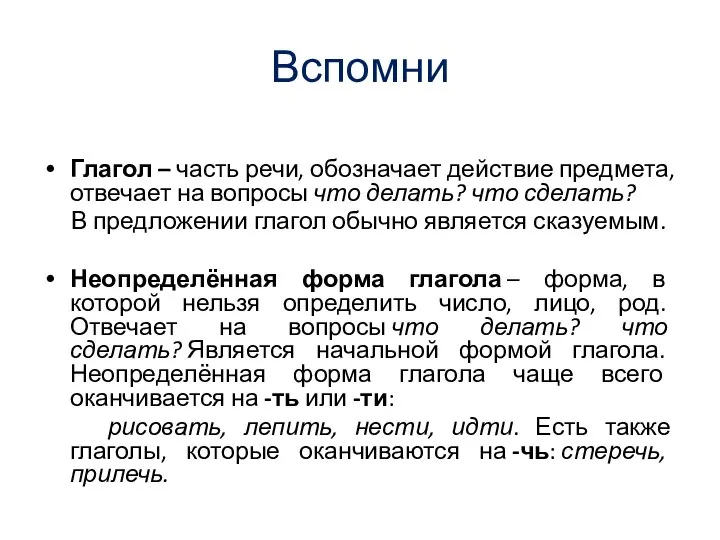 Вспомни

• Глагол – часть речи, обозначает действие предмета, отвечает на вопросы что делать? что сделать?

В предложении глагол обычно является сказуемым.

• Неопределённая форма глагола – форма, в которой нельзя определить число, лицо, род. Отвечает на вопросы что делать? что сделать? Является начальной формой глагола. Неопределённая форма глагола чаще всего оканчивается на -ть или -ти:

рисовать, лепить, нести, идти. Есть также глаголы, которые оканчиваются на -чь: стеречь, прилечь.